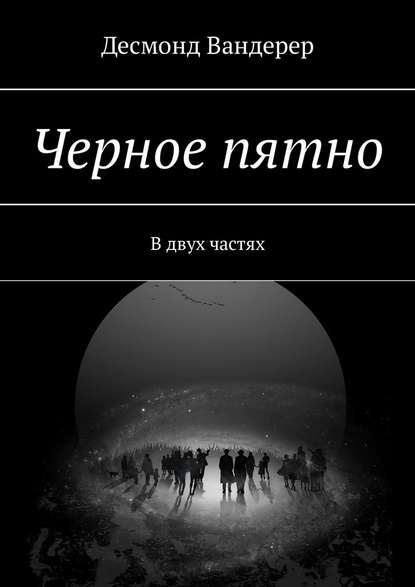 Десмонд Вандерер

Черное пятно

В двух частях